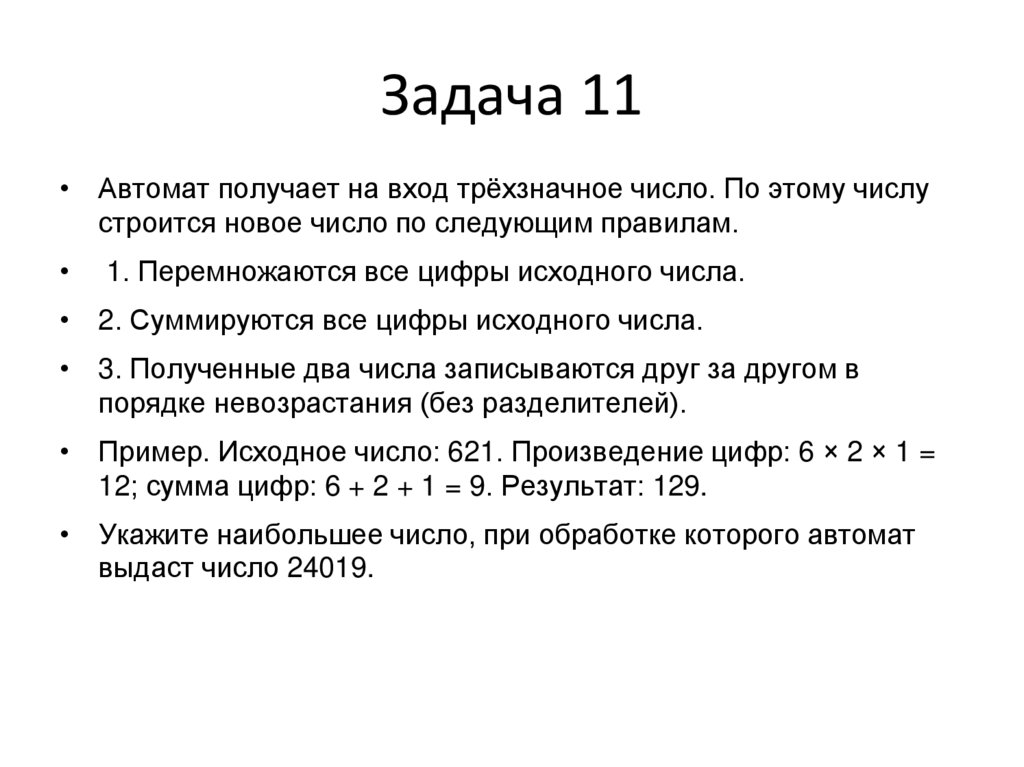 Задача 11

• Автомат получает на вход трёхзначное число. По этому числу строится новое число по следующим правилам.

• 1. Перемножаются все цифры исходного числа.

• 2. Суммируются все цифры исходного числа.

• 3. Полученные два числа записываются друг за другом в порядке невозрастания (без разделителей).

• Пример. Исходное число: 621. Произведение цифр: $6 \times 2 \times 1 = 12$; сумма цифр: $6 + 2 + 1 = 9$. Результат: 129.

• Укажите наибольшее число, при обработке которого автомат выдаст число 24019.